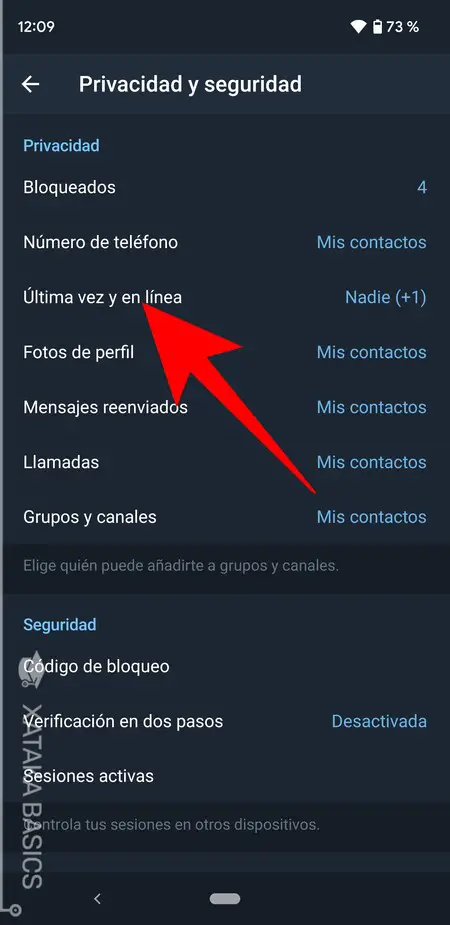 12:09
73 %

Privacidad y seguridad

Privacidad

Bloqueados 4

Número de teléfono Mis contactos

Última vez y en línea Nadie (+1)

Fotos de perfil Mis contactos

Mensajes reenviados Mis contactos

Llamadas Mis contactos

Grupos y canales Mis contactos

Elige quién puede añadirte a grupos y canales.

Seguridad

Código de bloqueo

Verificación en dos pasos Desactivada

Sesiones activas

Controla tus sesiones en otros dispositivos.

XATAKA BASICS